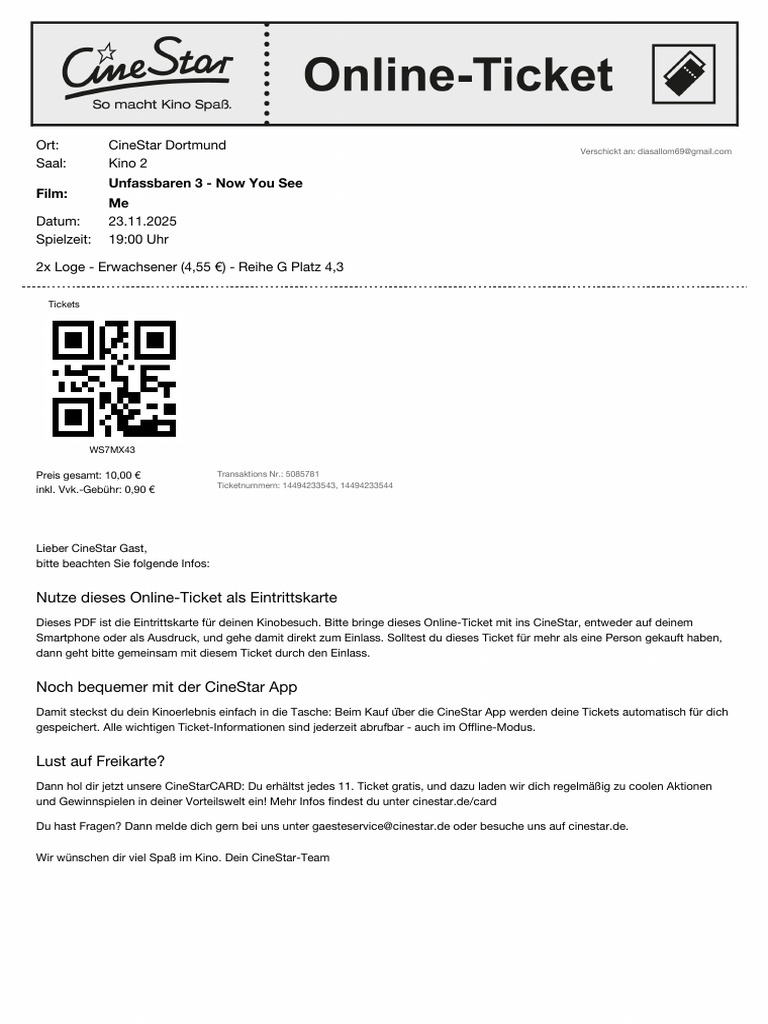 CineStar
So macht Kino Spaß.

Online-Ticket

Ort: CineStar Dortmund
Saal: Kino 2
Film: Unfassbaren 3 - Now You See Me
Datum: 23.11.2025
Spielzeit: 19:00 Uhr

Verschickt an: diasallom69@gmail.com

2x Loge - Erwachsener (4,55 €) - Reihe G Platz 4,3

Tickets

WS7MX43

Preis gesamt: 10,00 €
inkl. Vvk.-Gebühr: 0,90 €

Transaktions Nr.: 5085781
Ticketnummern: 14494233543, 14494233544

Lieber CineStar Gast,
bitte beachten Sie folgende Infos:

Nutze dieses Online-Ticket als Eintrittskarte

Dieses PDF ist die Eintrittskarte für deinen Kinobesuch. Bitte bringe dieses Online-Ticket mit ins CineStar, entweder auf deinem Smartphone oder als Ausdruck, und gehe damit direkt zum Einlass. Solltest du dieses Ticket für mehr als eine Person gekauft haben, dann geht bitte gemeinsam mit diesem Ticket durch den Einlass.

Noch bequemer mit der CineStar App

Damit steckst du dein Kinoerlebnis einfach in die Tasche: Beim Kauf über die CineStar App werden deine Tickets automatisch für dich gespeichert. Alle wichtigen Ticket-Informationen sind jederzeit abrufbar - auch im Offline-Modus.

Lust auf Freikarte?

Dann hol dir jetzt unsere CineStarCARD: Du erhältst jedes 11. Ticket gratis, und dazu laden wir dich regelmäßig zu coolen Aktionen und Gewinnspielen in deiner Vorteilswelt ein! Mehr Infos findest du unter cinestar.de/card

Du hast Fragen? Dann melde dich gern bei uns unter gaesteservice@cinestar.de oder besuche uns auf cinestar.de.

Wir wünschen dir viel Spaß im Kino. Dein CineStar-Team